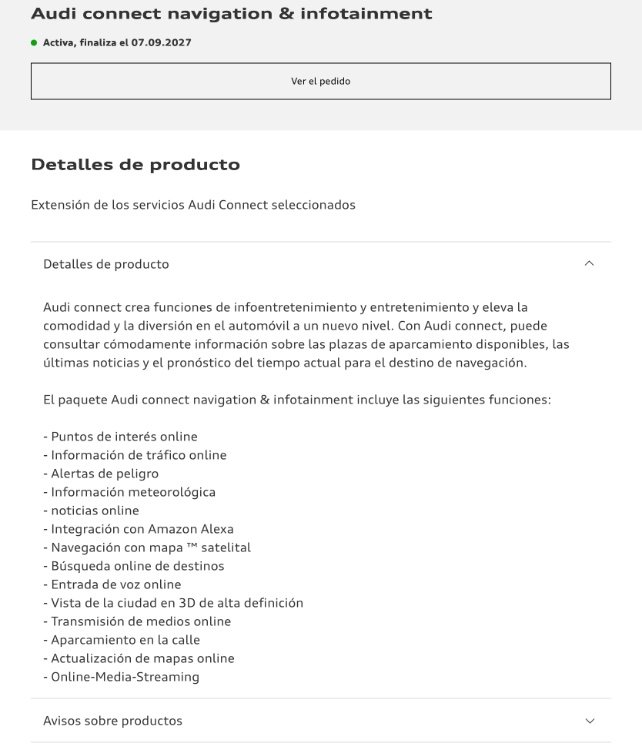 Audi connect navigation & infotainment

Activa, finaliza el 07.09.2027

Ver el pedido

Detalles de producto

Extensión de los servicios Audi Connect seleccionados

Detalles de producto

Audi connect crea funciones de infoentretenimiento y entretenimiento y eleva la comodidad y la diversión en el automóvil a un nuevo nivel. Con Audi connect, puede consultar cómodamente información sobre las plazas de aparcamiento disponibles, las últimas noticias y el pronóstico del tiempo actual para el destino de navegación.

El paquete Audi connect navigation & infotainment incluye las siguientes funciones:

- Puntos de interés online
- Información de tráfico online
- Alertas de peligro
- Información meteorológica
- noticias online
- Integración con Amazon Alexa
- Navegación con mapa ™ satelital
- Búsqueda online de destinos
- Entrada de voz online
- Vista de la ciudad en 3D de alta definición
- Transmisión de medios online
- Aparcamiento en la calle
- Actualización de mapas online
- Online-Media-Streaming

Avisos sobre productos